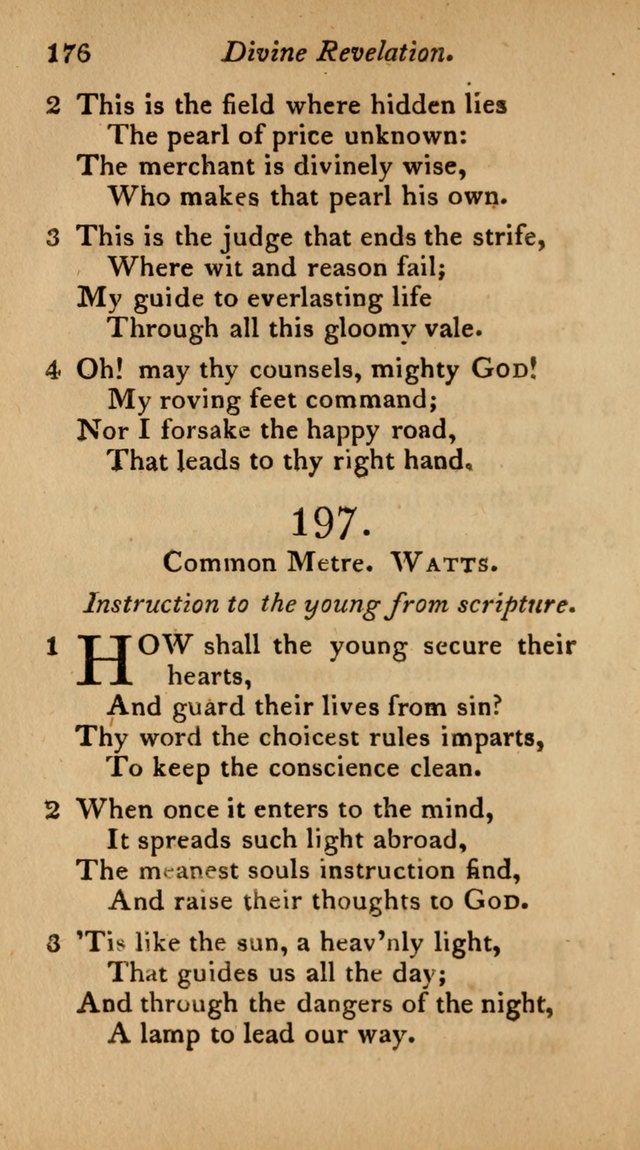 176 Divine Revelation.

2 This is the field where hidden lies
The pearl of price unknown:
The merchant is divinely wise,
Who makes that pearl his own.

3 This is the judge that ends the strife,
Where wit and reason fail;
My guide to everlasting life
Through all this gloomy vale.

4 Oh! may thy counsels, mighty God!
My roving feet command;
Nor I forsake the happy road,
That leads to thy right hand.

197.

Common Metre. Watts.

Instruction to the young from scripture.

1 HOW shall the young secure their hearts,
And guard their lives from sin?
Thy word the choicest rules imparts,
To keep the conscience clean.

2 When once it enters to the mind,
It spreads such light abroad,
The meanest souls instruction find,
And raise their thoughts to God.

3 'Tis like the sun, a heav'nly light,
That guides us all the day;
And through the dangers of the night,
A lamp to lead our way.